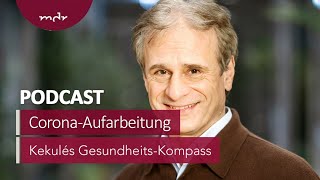 mdr

PODCAST

Corona-Aufarbeitung

Kekulés Gesundheits-Kompass